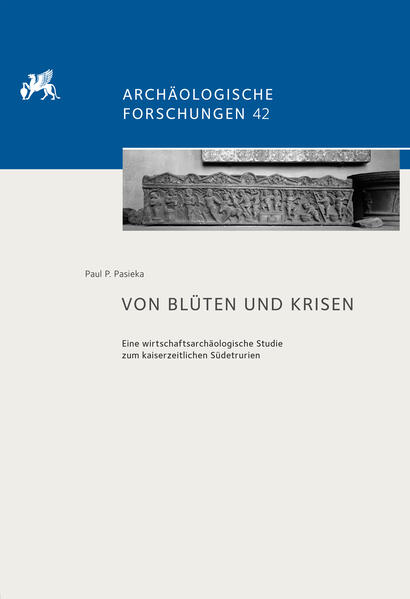 ARCHÄOLOGISCHE
FORSCHUNGEN 42

Paul P. Pasieka

VON BLÜTEN UND KRISEN

Eine wirtschaftsarchäologische Studie
zum kaiserzeitlichen Südetrurien